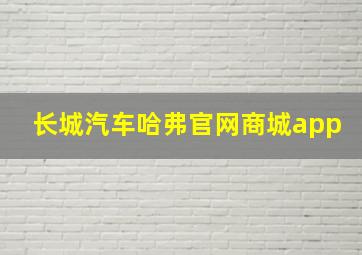 长城汽车哈弗官网商城app